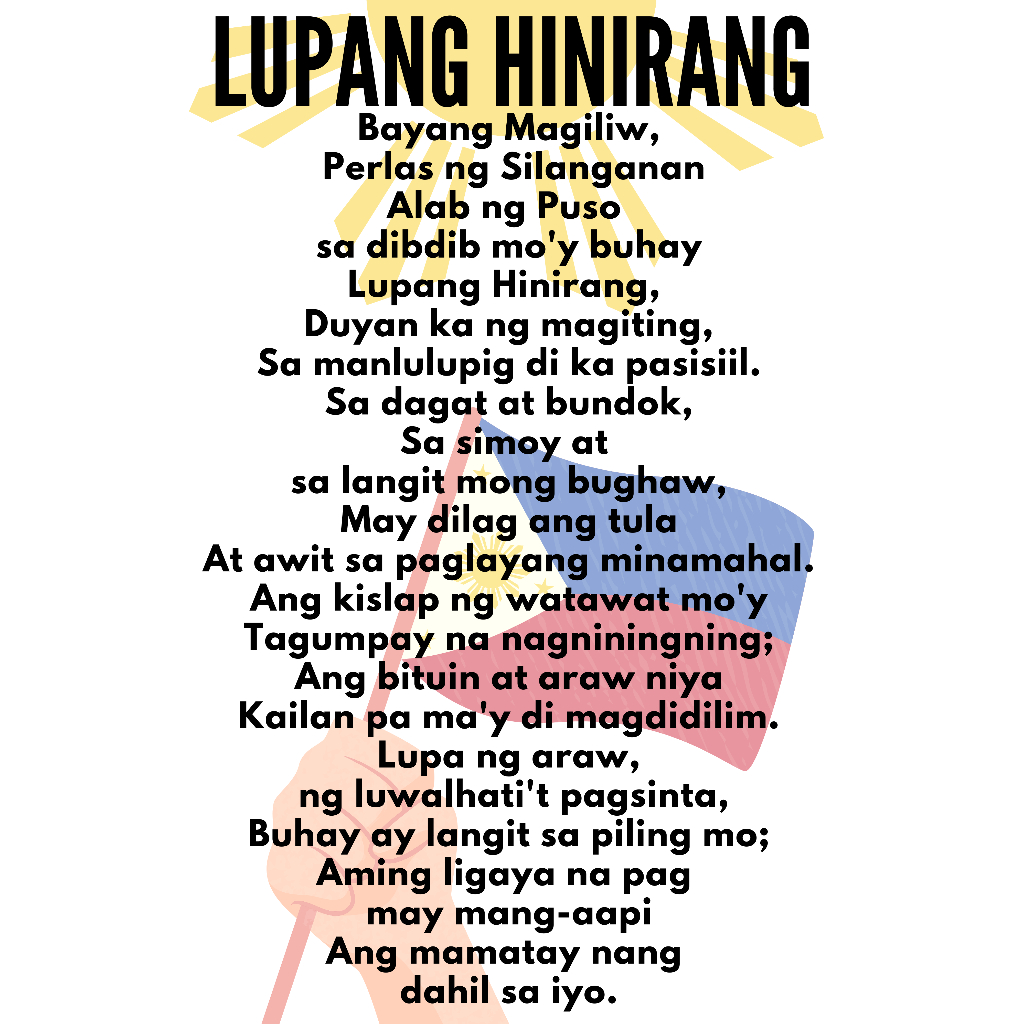 LUPANG HINIRANG

Bayang Magiliw,
Perlas ng Silanganan
Alab ng Puso
sa dibdib mo'y buhay
Lupang Hinirang,
Duyan ka ng magiting,
Sa manlulupig di ka pasisiil.
Sa dagat at bundok,
Sa simoy at
sa langit mong bughaw,
May dilag ang tula
At awit sa paglayang minamahal.
Ang kislap ng watawat mo'y
Tagumpay na nagniningning;
Ang bituin at araw niya
Kailan pa ma'y di magdidilim.
Lupa ng araw,
ng luwalhati't pagsinta,
Buhay ay langit sa piling mo;
Aming ligaya na pag
may mang-aapi
Ang mamatay nang
dahil sa iyo.